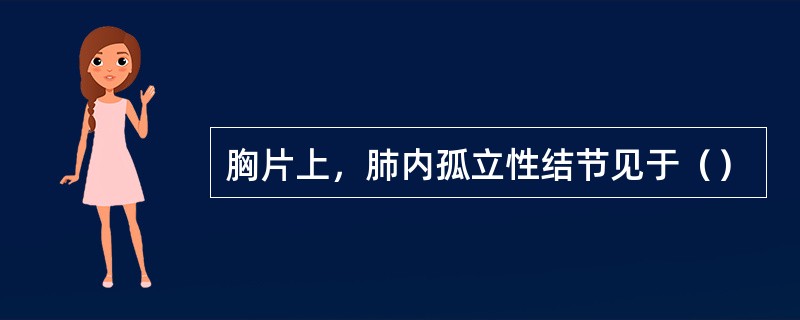 胸片上，肺内孤立性结节见于（）